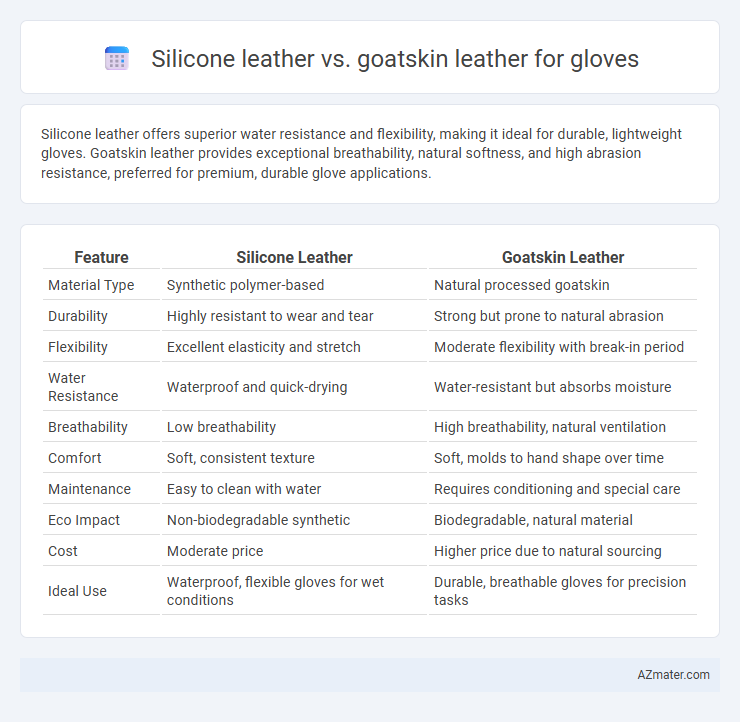 Silicone leather vs. goatskin leather for gloves

Silicone leather offers superior water resistance and flexibility, making it ideal for durable, lightweight gloves. Goatskin leather provides exceptional breathability, natural softness, and high abrasion resistance, preferred for premium, durable glove applications.

| Feature | Silicone Leather | Goatskin Leather |
|---|---|---|
| Material Type | Synthetic polymer-based | Natural processed goatskin |
| Durability | Highly resistant to wear and tear | Strong but prone to natural abrasion |
| Flexibility | Excellent elasticity and stretch | Moderate flexibility with break-in period |
| Water Resistance | Waterproof and quick-drying | Water-resistant but absorbs moisture |
| Breathability | Low breathability | High breathability, natural ventilation |
| Comfort | Soft, consistent texture | Soft, molds to hand shape over time |
| Maintenance | Easy to clean with water | Requires conditioning and special care |
| Eco Impact | Non-biodegradable synthetic | Biodegradable, natural material |
| Cost | Moderate price | Higher price due to natural sourcing |
| Ideal Use | Waterproof, flexible gloves for wet conditions | Durable, breathable gloves for precision tasks |

AZmater.com